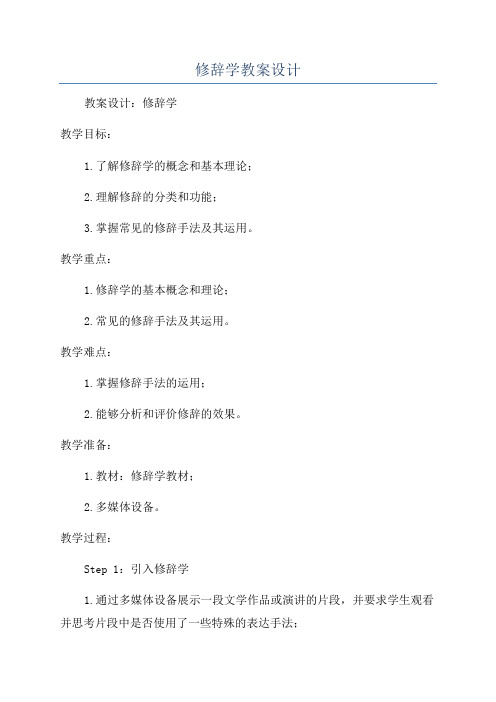 修辞学教案设计

教案设计：修辞学

教学目标：

1.了解修辞学的概念和基本理论；

2.理解修辞的分类和功能；

3.掌握常见的修辞手法及其运用。

教学重点：

1.修辞学的基本概念和理论；

2.常见的修辞手法及其运用。

教学难点：

1.掌握修辞手法的运用；

2.能够分析和评价修辞的效果。

教学准备：

1.教材：修辞学教材；

2.多媒体设备。

教学过程：

Step 1：引入修辞学

1.通过多媒体设备展示一段文学作品或演讲的片段，并要求学生观看并思考片段中是否使用了一些特殊的表达手法；